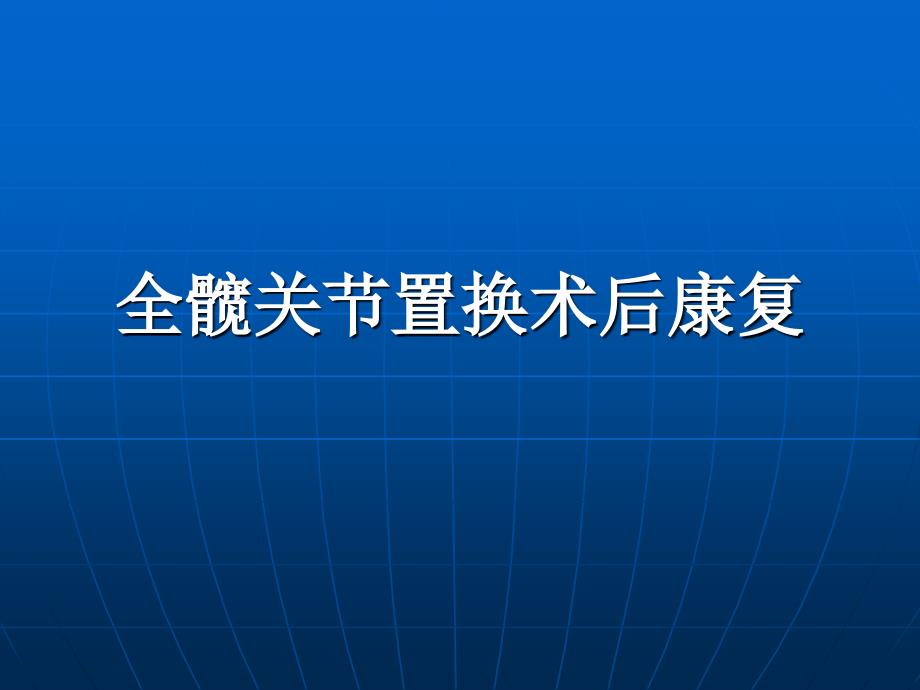 全髋关节置换术后康复